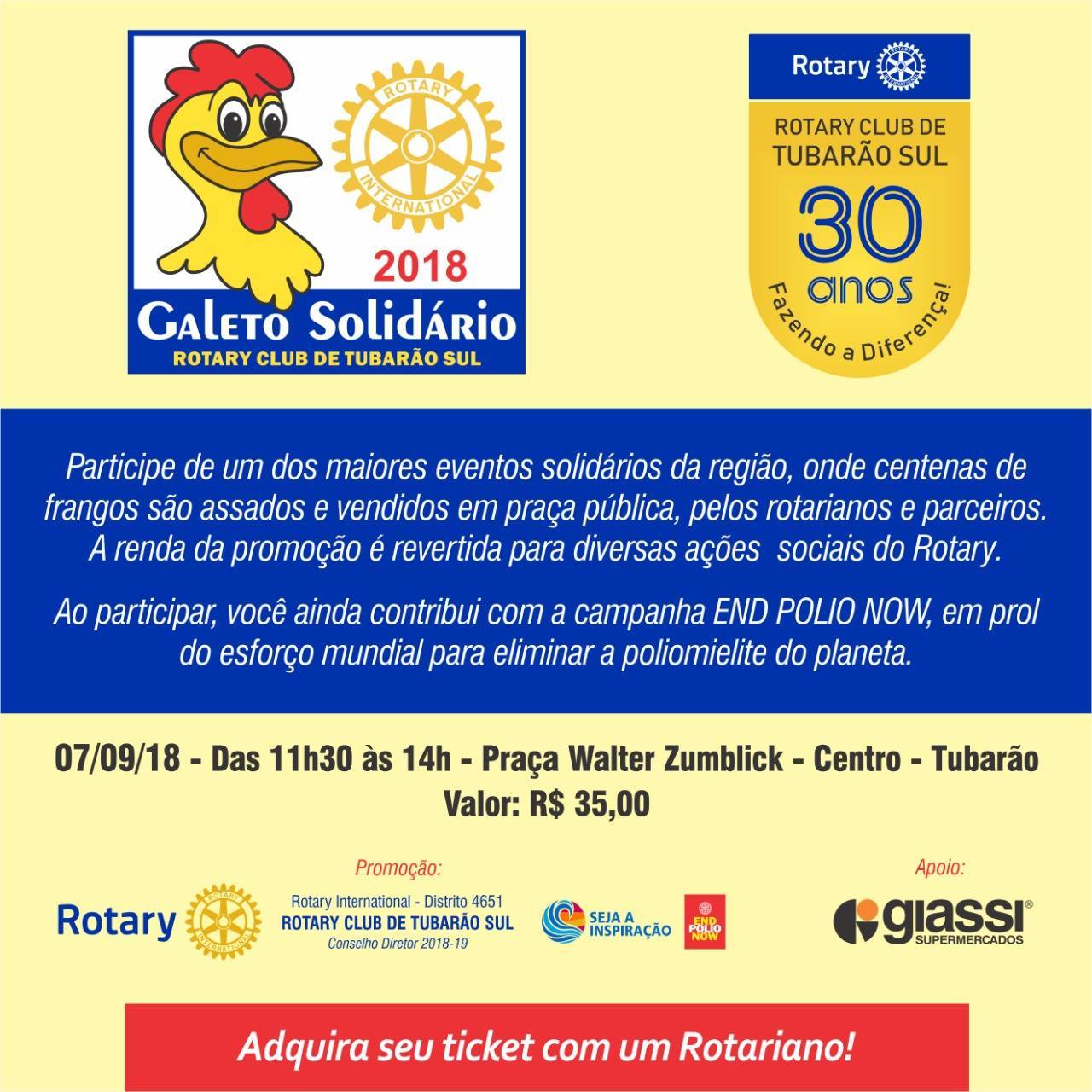 ROTARY
INTERNATIONAL
2018
Galeto Solidário
ROTARY CLUB DE TUBARÃO SUL

Rotary
ROTARY CLUB DE TUBARÃO SUL
30
anos
Fazendo a Diferença!

Participe de um dos maiores eventos solidários da região, onde centenas de frangos são assados e vendidos em praça pública, pelos rotarianos e parceiros. A renda da promoção é revertida para diversas ações sociais do Rotary.

Ao participar, você ainda contribui com a campanha END POLIO NOW, em prol do esforço mundial para eliminar a poliomielite do planeta.

07/09/18 - Das 11h30 às 14h - Praça Walter Zumblick - Centro - Tubarão
Valor: R$ 35,00

Promoção:
Rotary
Rotary International - Distrito 4651
ROTARY CLUB DE TUBARÃO SUL
Conselho Diretor 2018-19
SEJA A INSPIRAÇÃO
END POLIO NOW

Apoio:
giassi®
SUPERMERCADOS

Adquira seu ticket com um Rotariano!